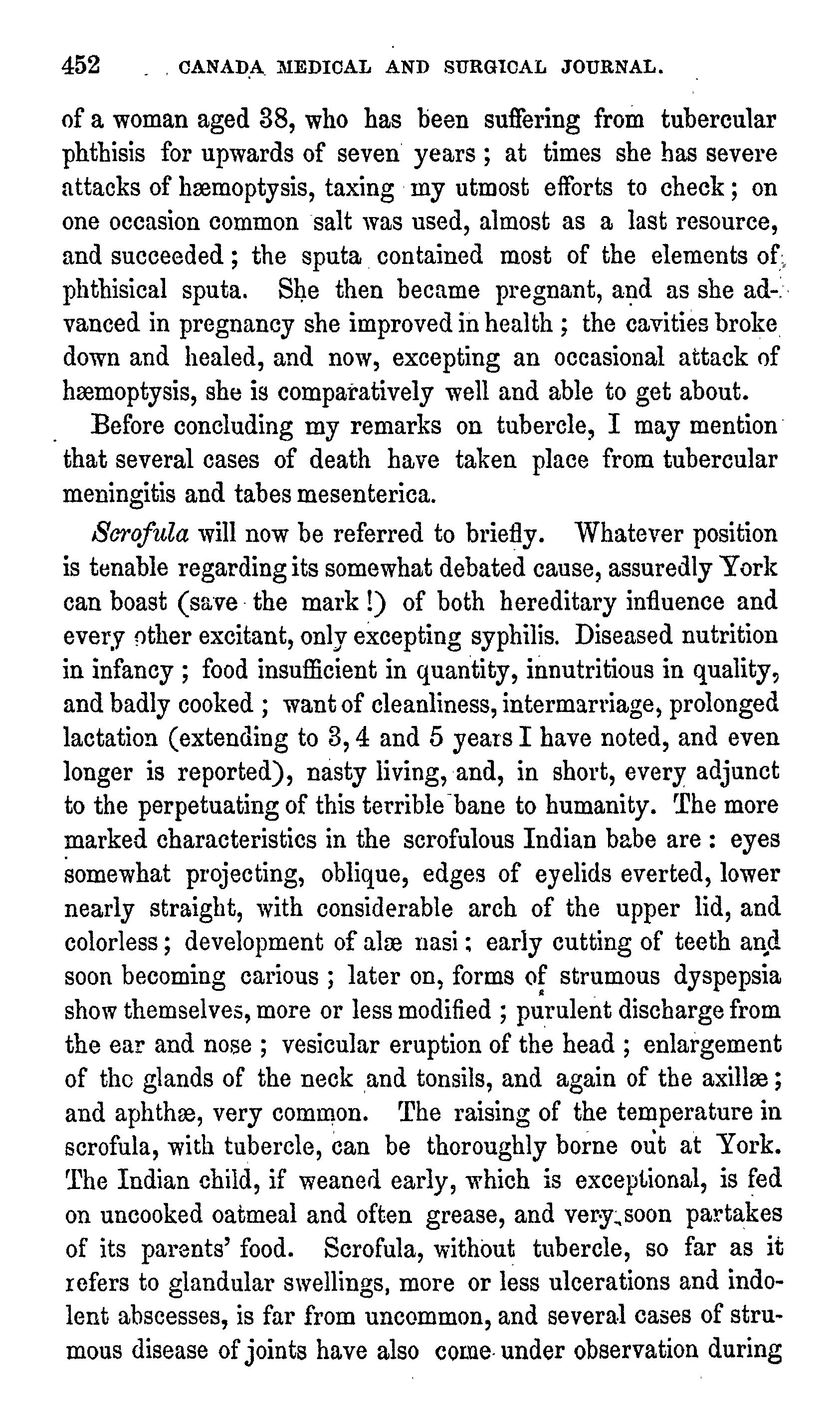 452 CANADA MEDICAL AND SURGICAL JOURNAL.

of a woman aged 38, who has been suffering from tubercular phthisis for upwards of seven years; at times she has severe attacks of hæmoptysis, taxing my utmost efforts to check; on one occasion common salt was used, almost as a last resource, and succeeded; the sputa contained most of the elements of phthisical sputa. She then became pregnant, and as she advanced in pregnancy she improved in health; the cavities broke down and healed, and now, excepting an occasional attack of hæmoptysis, she is comparatively well and able to get about.

Before concluding my remarks on tubercle, I may mention that several cases of death have taken place from tubercular meningitis and tabes mesenterica.

Scrofula will now be referred to briefly. Whatever position is tenable regarding its somewhat debated cause, assuredly York can boast (save the mark!) of both hereditary influence and every other excitant, only excepting syphilis. Diseased nutrition in infancy; food insufficient in quantity, innutritious in quality, and badly cooked; want of cleanliness, intermarriage, prolonged lactation (extending to 3, 4 and 5 years I have noted, and even longer is reported), nasty living, and, in short, every adjunct to the perpetuating of this terrible bane to humanity. The more marked characteristics in the scrofulous Indian babe are: eyes somewhat projecting, oblique, edges of eyelids everted, lower nearly straight, with considerable arch of the upper lid, and colorless; development of alæ nasi; early cutting of teeth and soon becoming carious; later on, forms of strumous dyspepsia show themselves, more or less modified; purulent discharge from the ear and nose; vesicular eruption of the head; enlargement of the glands of the neck and tonsils, and again of the axillæ; and aphthæ, very common. The raising of the temperature in scrofula, with tubercle, can be thoroughly borne out at York. The Indian child, if weaned early, which is exceptional, is fed on uncooked oatmeal and often grease, and very soon partakes of its parents' food. Scrofula, without tubercle, so far as it refers to glandular swellings, more or less ulcerations and indolent abscesses, is far from uncommon, and several cases of strumous disease of joints have also come under observation during